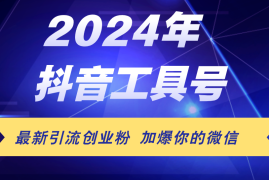 2024年
抖音工具号

最新引流创业粉 加爆你的微信